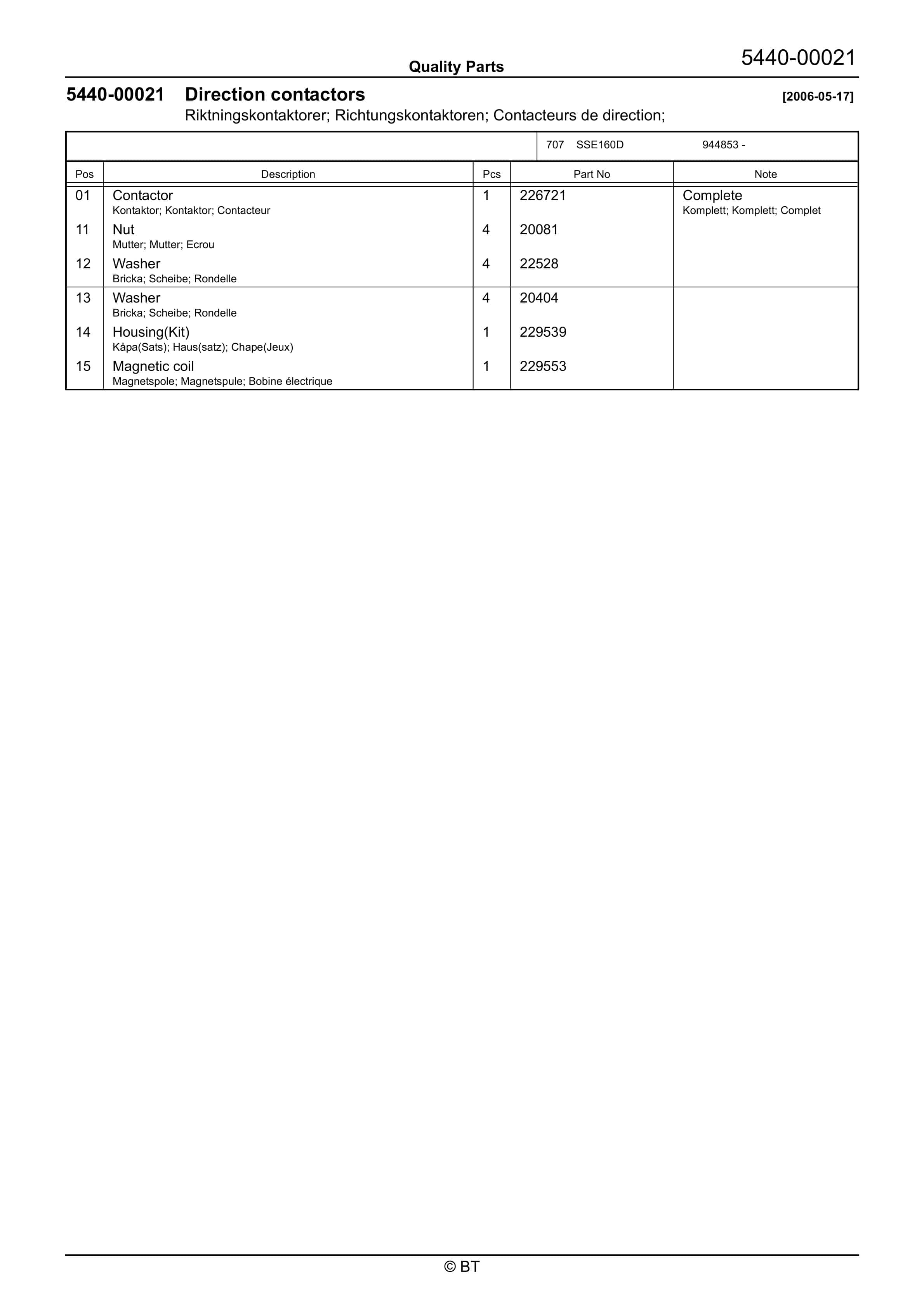 Quality Parts
5440-00021

5440-00021 Direction contactors [2006-05-17]
Riktningskontaktorer; Richtungskontaktoren; Contacteurs de direction;

707 SSE160D 944853 -

| Pos | Description | Pcs | Part No | Note |
|---|---|---|---|---|
| 01 | Contactor Kontaktor; Kontaktor; Contacteur | 1 | 226721 | Complete Komplett; Komplett; Complet |
| 11 | Nut Mutter; Mutter; Ecrou | 4 | 20081 | |
| 12 | Washer Bricka; Scheibe; Rondelle | 4 | 22528 | |
| 13 | Washer Bricka; Scheibe; Rondelle | 4 | 20404 | |
| 14 | Housing(Kit) Kåpa(Sats); Haus(satz); Chape(Jeux) | 1 | 229539 | |
| 15 | Magnetic coil Magnetspole; Magnetspule; Bobine électrique | 1 | 229553 | |

© BT